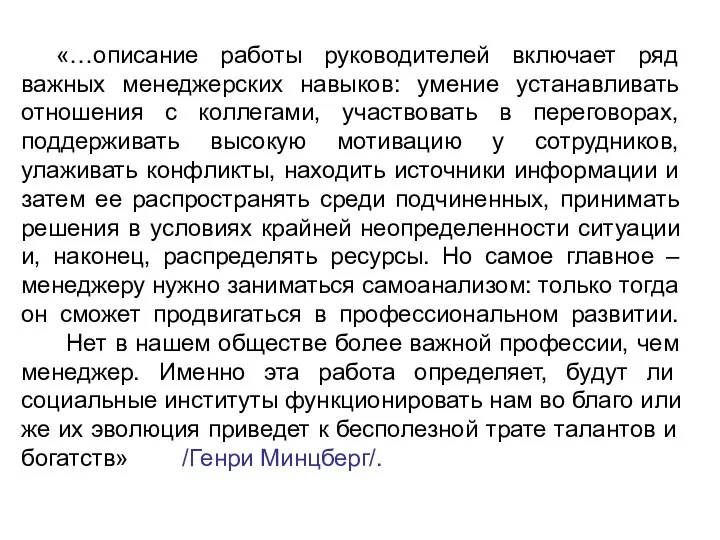 «…описание работы руководителей включает ряд важных менеджерских навыков: умение устанавливать отношения с коллегами, участвовать в переговорах, поддерживать высокую мотивацию у сотрудников, улаживать конфликты, находить источники информации и затем ее распространять среди подчиненных, принимать решения в условиях крайней неопределенности ситуации и, наконец, распределять ресурсы. Но самое главное – менеджеру нужно заниматься самоанализом: только тогда он сможет продвигаться в профессиональном развитии.

Нет в нашем обществе более важной профессии, чем менеджер. Именно эта работа определяет, будут ли социальные институты функционировать нам во благо или же их эволюция приведет к бесполезной трате талантов и богатств» /Генри Минцберг/.